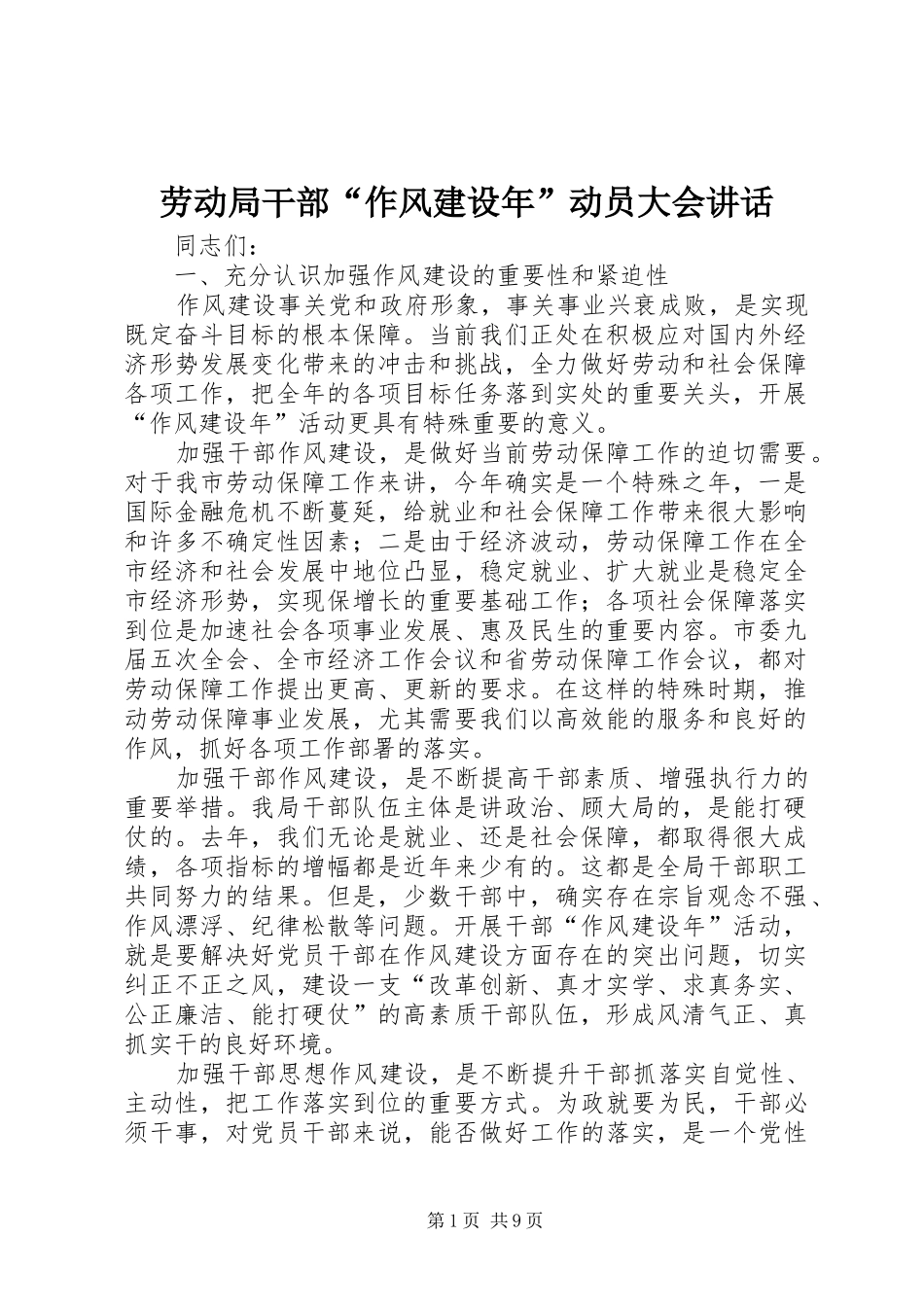 劳动局干部“作风建设年”动员大会讲话

同志们：

一、充分认识加强作风建设的重要性和紧迫性

作风建设事关党和政府形象，事关事业兴衰成败，是实现既定奋斗目标的根本保障。当前我们正处在积极应对国内外经济形势发展变化带来的冲击和挑战，全力做好劳动和社会保障各项工作，把全年的各项目标任务落到实处的重要关头，开展“作风建设年”活动更具有特殊重要的意义。

加强干部作风建设，是做好当前劳动保障工作的迫切需要。对于我市劳动保障工作来讲，今年确实是一个特殊之年，一是国际金融危机不断蔓延，给就业和社会保障工作带来很大影响和许多不确定性因素；二是由于经济波动，劳动保障工作在全市经济和社会发展中地位凸显，稳定就业、扩大就业是稳定全市经济形势，实现保增长的重要基础工作；各项社会保障落实到位是加速社会各项事业发展、惠及民生的重要内容。市委九届五次全会、全市经济工作会议和省劳动保障工作会议，都对劳动保障工作提出更高、更新的要求。在这样的特殊时期，推动劳动保障事业发展，尤其需要我们以高效能的服务和良好的作风，抓好各项工作部署的落实。

加强干部作风建设，是不断提高干部素质、增强执行力的重要举措。我局干部队伍主体是讲政治、顾大局的，是能打硬仗的。去年，我们无论是就业、还是社会保障，都取得很大成绩，各项指标的增幅都是近年来少有的。这都是全局干部职工共同努力的结果。但是，少数干部中，确实存在宗旨观念不强、作风漂浮、纪律松散等问题。开展干部“作风建设年”活动，就是要解决好党员干部在作风建设方面存在的突出问题，切实纠正不正之风，建设一支“改革创新、真才实学、求真务实、公正廉洁、能打硬仗”的高素质干部队伍，形成风清气正、真抓实干的良好环境。

加强干部思想作风建设，是不断提升干部抓落实自觉性、主动性，把工作落实到位的重要方式。为政就要为民，干部必须干事，对党员干部来说，能否做好工作的落实，是一个党性

第1页 共9页